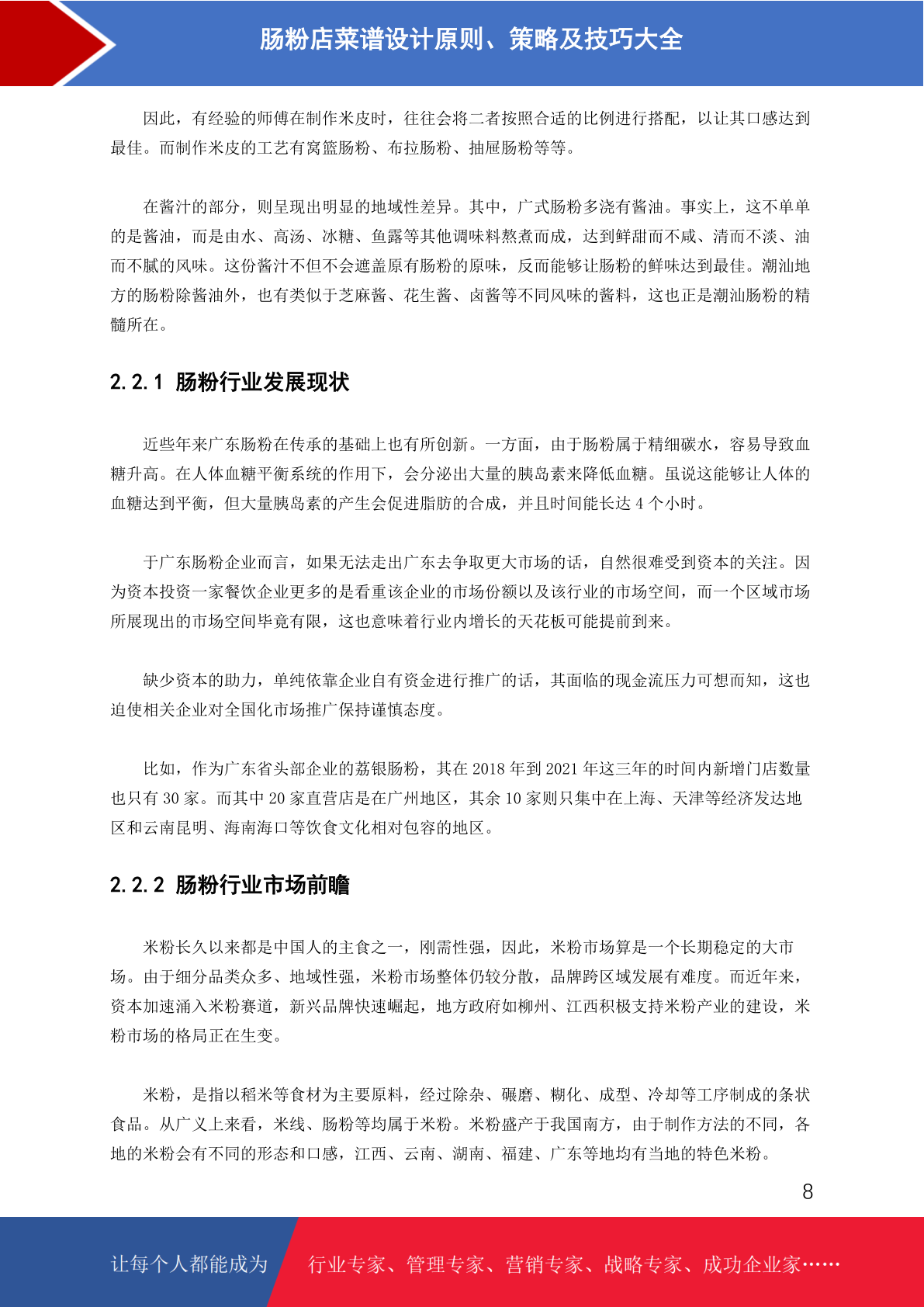 肠粉店菜谱设计原则、策略及技巧大全

因此，有经验的师傅在制作米皮时，往往会将二者按照合适的比例进行搭配，以让其口感达到最佳。而制作米皮的工艺有窝篮肠粉、布拉肠粉、抽屉肠粉等等。

在酱汁的部分，则呈现出明显的地域性差异。其中，广式肠粉多浇有酱油。事实上，这不单单的是酱油，而是由水、高汤、冰糖、鱼露等其他调味料熬煮而成，达到鲜甜而不咸、清而不淡、油而不腻的风味。这份酱汁不但不会遮盖原有肠粉的原味，反而能够让肠粉的鲜味达到最佳。潮汕地方的肠粉除酱油外，也有类似于芝麻酱、花生酱、卤酱等不同风味的酱料，这也正是潮汕肠粉的精髓所在。

2.2.1 肠粉行业发展现状

近些年来广东肠粉在传承的基础上也有所创新。一方面，由于肠粉属于精细碳水，容易导致血糖升高。在人体血糖平衡系统的作用下，会分泌出大量的胰岛素来降低血糖。虽说这能够让人体的血糖达到平衡，但大量胰岛素的产生会促进脂肪的合成，并且时间能长达 4 个小时。

于广东肠粉企业而言，如果无法走出广东去争取更大市场的话，自然很难受到资本的关注。因为资本投资一家餐饮企业更多的是看重该企业的市场份额以及该行业的市场空间，而一个区域市场所展现出的市场空间毕竟有限，这也意味着行业内增长的天花板可能提前到来。

缺少资本的助力，单纯依靠企业自有资金进行推广的话，其面临的现金流压力可想而知，这也迫使相关企业对全国化市场推广保持谨慎态度。

比如，作为广东省头部企业的荔银肠粉，其在 2018 年到 2021 年这三年的时间内新增门店数量也只有 30 家。而其中 20 家直营店是在广州地区，其余 10 家则只集中在上海、天津等经济发达地区和云南昆明、海南海口等饮食文化相对包容的地区。

2.2.2 肠粉行业市场前瞻

米粉长久以来都是中国人的主食之一，刚需性强，因此，米粉市场算是一个长期稳定的大市场。由于细分品类众多、地域性强，米粉市场整体仍较分散，品牌跨区域发展有难度。而近年来，资本加速涌入米粉赛道，新兴品牌快速崛起，地方政府如柳州、江西积极支持米粉产业的建设，米粉市场的格局正在生变。

米粉，是指以稻米等食材为主要原料，经过除杂、碾磨、糊化、成型、冷却等工序制成的条状食品。从广义上来看，米线、肠粉等均属于米粉。米粉盛产于我国南方，由于制作方法的不同，各地的米粉会有不同的形态和口感，江西、云南、湖南、福建、广东等地均有当地的特色米粉。

8

让每个人都能成为 行业专家、管理专家、营销专家、战略专家、成功企业家……